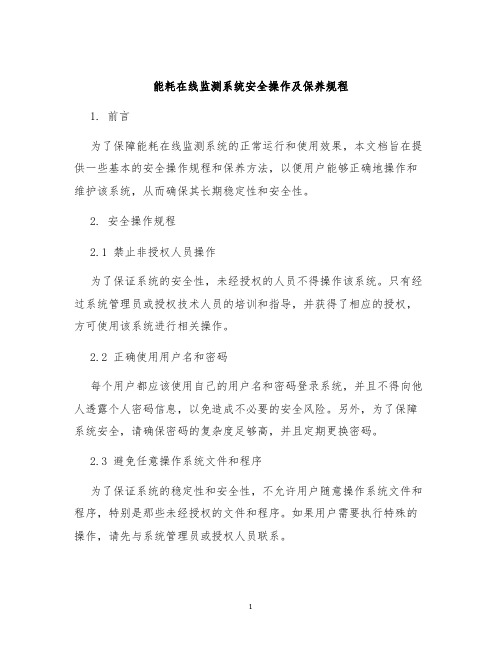 能耗在线监测系统安全操作及保养规程

1. 前言

为了保障能耗在线监测系统的正常运行和使用效果，本文档旨在提供一些基本的安全操作规程和保养方法，以便用户能够正确地操作和维护该系统，从而确保其长期稳定性和安全性。

2. 安全操作规程

2.1 禁止非授权人员操作

为了保证系统的安全性，未经授权的人员不得操作该系统。只有经过系统管理员或授权技术人员的培训和指导，并获得了相应的授权，方可使用该系统进行相关操作。

2.2 正确使用用户名和密码

每个用户都应该使用自己的用户名和密码登录系统，并且不得向他人透露个人密码信息，以免造成不必要的安全风险。另外，为了保障系统安全，请确保密码的复杂度足够高，并且定期更换密码。

2.3 避免任意操作系统文件和程序

为了保证系统的稳定性和安全性，不允许用户随意操作系统文件和程序，特别是那些未经授权的文件和程序。如果用户需要执行特殊的操作，请先与系统管理员或授权人员联系。

1